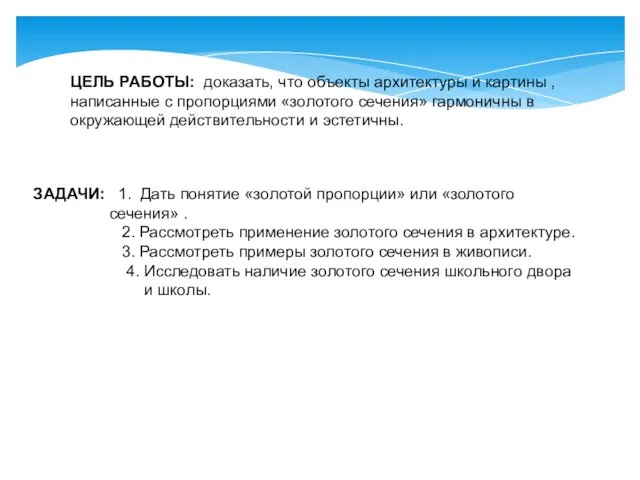 ЦЕЛЬ РАБОТЫ: доказать, что объекты архитектуры и картины , написанные с пропорциями «золотого сечения» гармоничны в окружающей действительности и эстетичны.

ЗАДАЧИ: 1. Дать понятие «золотой пропорции» или «золотого сечения» .
2. Рассмотреть применение золотого сечения в архитектуре.
3. Рассмотреть примеры золотого сечения в живописи.
4. Исследовать наличие золотого сечения школьного двора и школы.